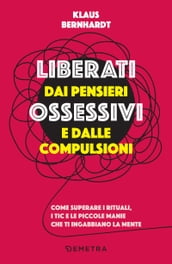 KLAUS
BERNHARDT

LIBERATI
DAI PENSIERI
OSSESSIVI
E DALLE
COMPULSIONI

COME SUPERARE I RITUALI,
I TIC E LE PICCOLE MANIE
CHE TI INGABBIANO LA MENTE

DEMETRA